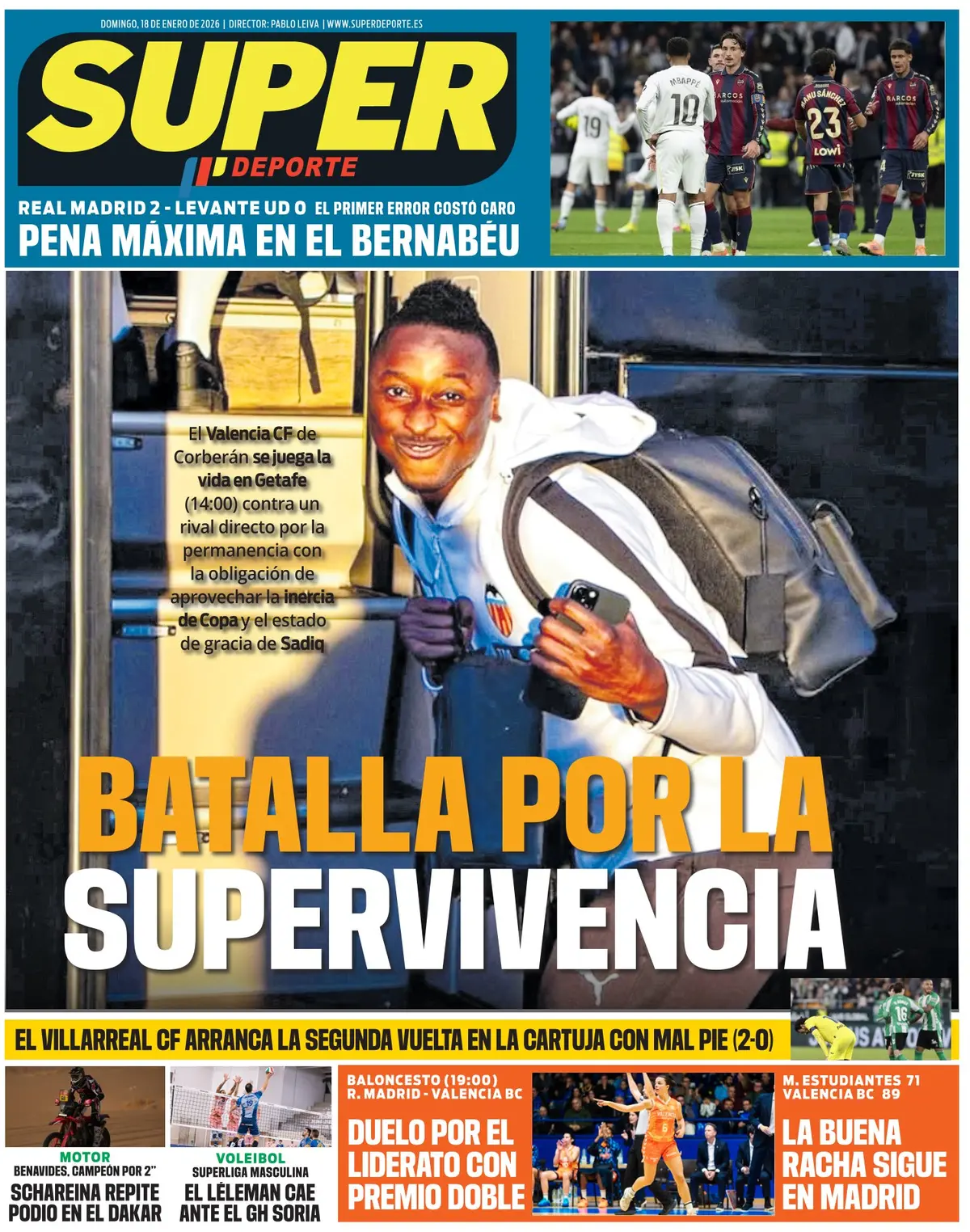 DOMINGO, 18 DE ENERO DE 2026 | DIRECTOR: PABLO LEIVA | WWW.SUPERDEPORTE.ES

SUPER DEPORTE

REAL MADRID 2 - LEVANTE UD 0 EL PRIMER ERROR COSTÓ CARO

PENA MÁXIMA EN EL BERNABÉU

El Valencia CF de Corberán se juega la vida en Getafe (14:00) contra un rival directo por la permanencia con la obligación de aprovechar la inercia de Copa y el estado de gracia de Sadiq

BATALLA POR LA SUPERVIVENCIA

EL VILLARREAL CF ARRANCA LA SEGUNDA VUELTA EN LA CARTUJA CON MAL PIE (2-0)

MOTOR
BENAVIDES, CAMPEÓN POR 2"
SCHAREINA REPITE PODIO EN EL DAKAR

VOLEIBOL
SUPERLIGA MASCULINA
EL LÉLEMAN CAE ANTE EL GH SORIA

BALONCESTO (19:00)
R. MADRID - VALENCIA BC
DUELO POR EL LIDERATO CON PREMIO DOBLE

M. ESTUDIANTES 71
VALENCIA BC 89
LA BUENA RACHA SIGUE EN MADRID